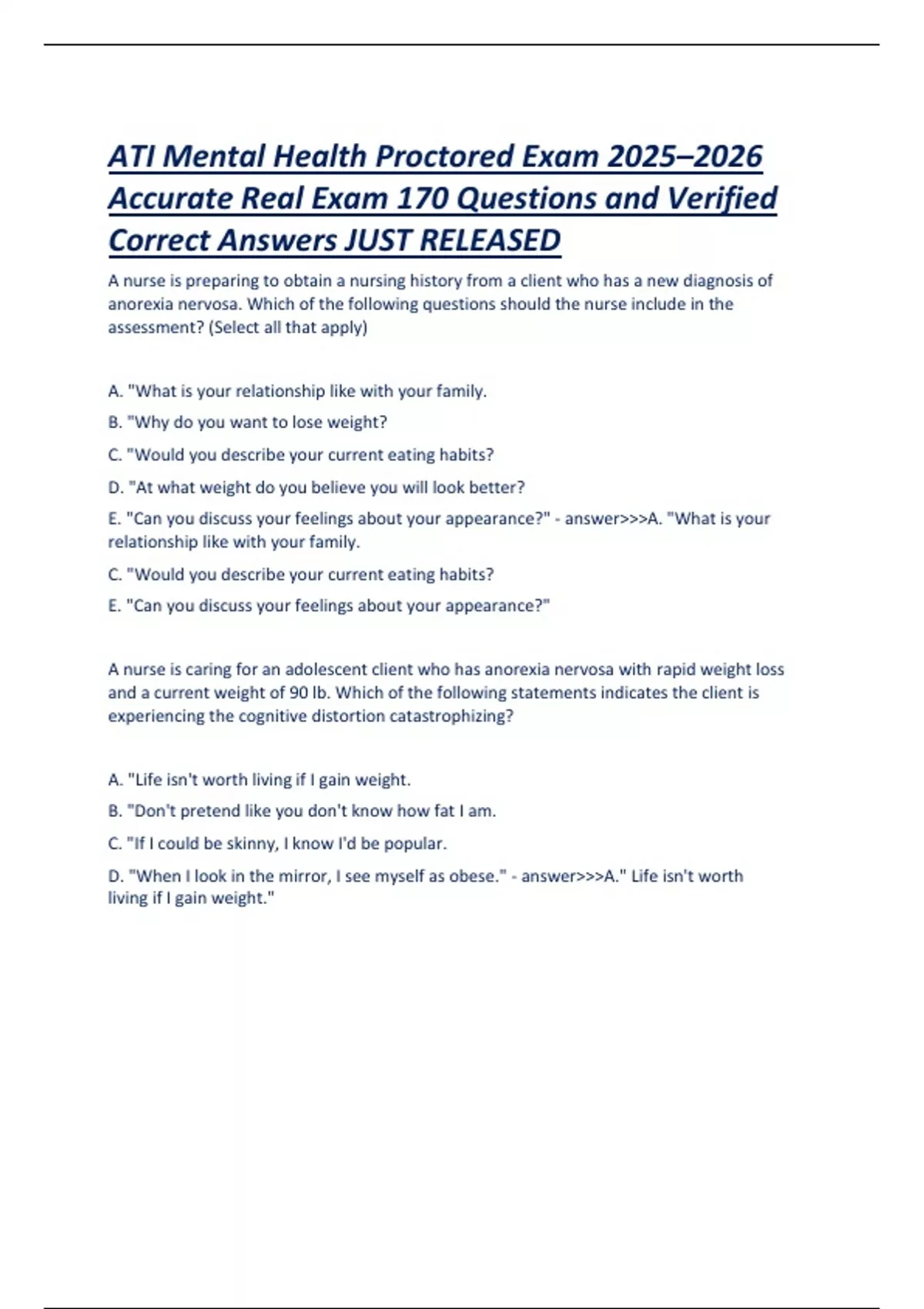 ATI Mental Health Proctored Exam 2025–2026 Accurate Real Exam 170 Questions and Verified Correct Answers JUST RELEASED

A nurse is preparing to obtain a nursing history from a client who has a new diagnosis of anorexia nervosa. Which of the following questions should the nurse include in the assessment? (Select all that apply)

A. "What is your relationship like with your family.

B. "Why do you want to lose weight?

C. "Would you describe your current eating habits?

D. "At what weight do you believe you will look better?

E. "Can you discuss your feelings about your appearance?" - answer>>>A. "What is your relationship like with your family.

C. "Would you describe your current eating habits?

E. "Can you discuss your feelings about your appearance?"

A nurse is caring for an adolescent client who has anorexia nervosa with rapid weight loss and a current weight of 90 lb. Which of the following statements indicates the client is experiencing the cognitive distortion catastrophizing?

A. "Life isn't worth living if I gain weight.

B. "Don't pretend like you don't know how fat I am.

C. "If I could be skinny, I know I'd be popular.

D. "When I look in the mirror, I see myself as obese." - answer>>>A." Life isn't worth living if I gain weight."